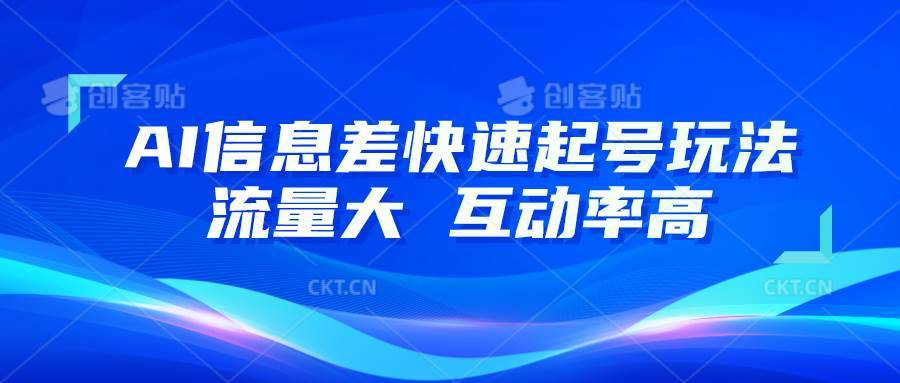 创客贴 创客贴

AI信息差快速起号玩法
流量大 互动率高

CKT.CN CKT.CN